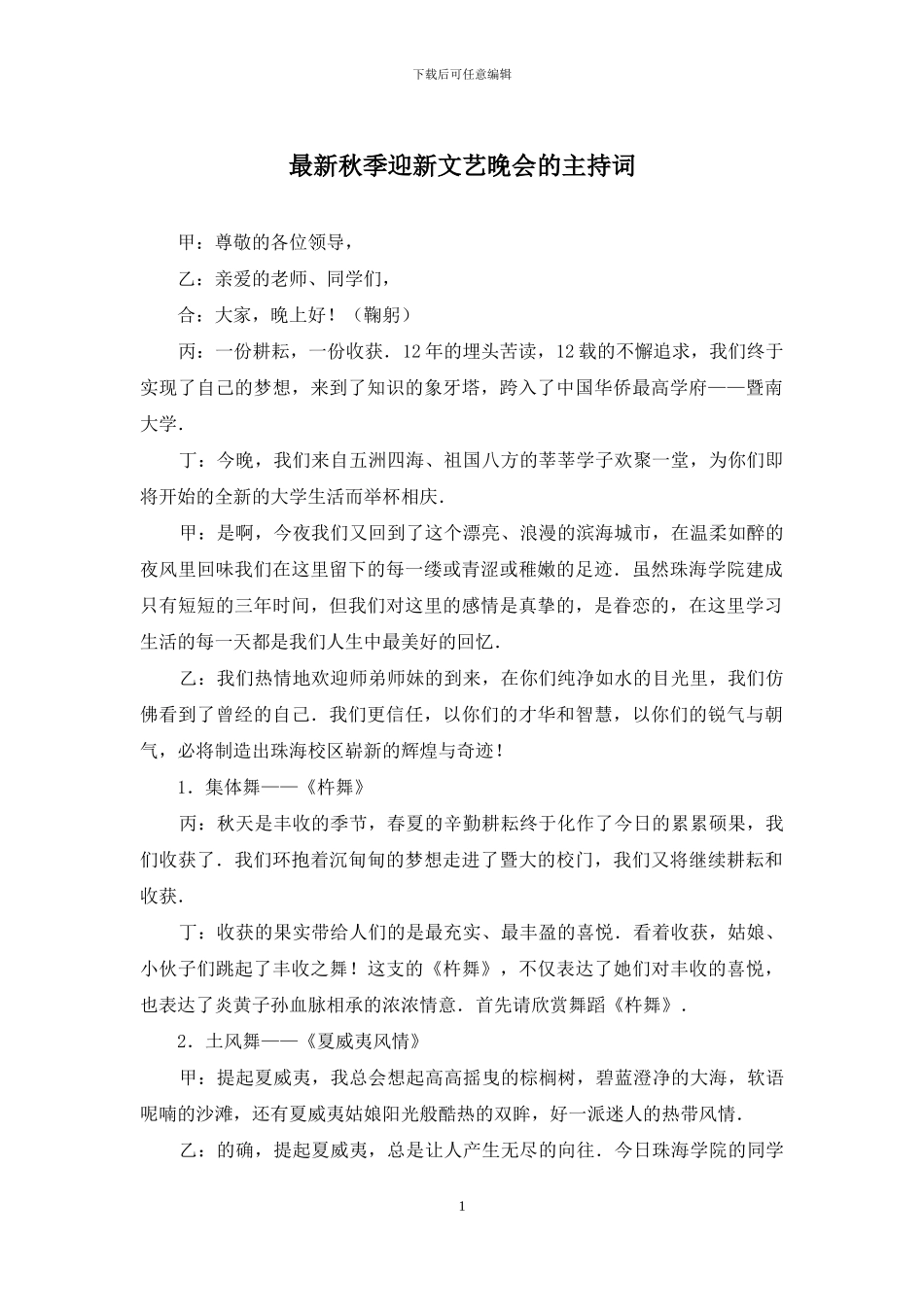 下载后可任意编辑

最新秋季迎新文艺晚会的主持词

甲：尊敬的各位领导，

乙：亲爱的老师、同学们，

合：大家，晚上好！（鞠躬）

丙：一份耕耘，一份收获．12年的埋头苦读，12载的不懈追求，我们终于实现了自己的梦想，来到了知识的象牙塔，跨入了中国华侨最高学府——暨南大学．

丁：今晚，我们来自五洲四海、祖国八方的莘莘学子欢聚一堂，为你们即将开始的全新的大学生活而举杯相庆．

甲：是啊，今夜我们又回到了这个漂亮、浪漫的滨海城市，在温柔如醉的夜风里回味我们在这里留下的每一缕或青涩或稚嫩的足迹．虽然珠海学院建成只有短短的三年时间，但我们对这里的感情是真挚的，是眷恋的，在这里学习生活的每一天都是我们人生中最美好的回忆．

乙：我们热情地欢迎师弟师妹的到来，在你们纯净如水的目光里，我们仿佛看到了曾经的自己．我们更信任，以你们的才华和智慧，以你们的锐气与朝气，必将制造出珠海校区崭新的辉煌与奇迹！

1．集体舞——《杵舞》

丙：秋天是丰收的季节，春夏的辛勤耕耘终于化作了今日的累累硕果，我们收获了．我们环抱着沉甸甸的梦想走进了暨大的校门，我们又将继续耕耘和收获．

丁：收获的果实带给人们的是最充实、最丰盈的喜悦．看着收获，姑娘、小伙子们跳起了丰收之舞！这支的《杵舞》，不仅表达了她们对丰收的喜悦，也表达了炎黄子孙血脉相承的浓浓情意．首先请欣赏舞蹈《杵舞》．

2．土风舞——《夏威夷风情》

甲：提起夏威夷，我总会想起高高摇曳的棕榈树，碧蓝澄净的大海，软语呢喃的沙滩，还有夏威夷姑娘阳光般酷热的双眸，好一派迷人的热带风情．

乙：的确，提起夏威夷，总是让人产生无尽的向往．今日珠海学院的同学

1